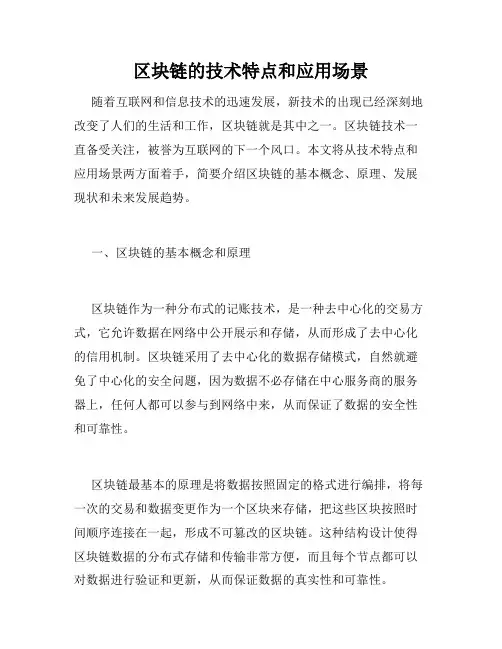 区块链的技术特点和应用场景

随着互联网和信息技术的迅速发展，新技术的出现已经深刻地改变了人们的生活和工作，区块链就是其中之一。区块链技术一直备受关注，被誉为互联网的下一个风口。本文将从技术特点和应用场景两方面着手，简要介绍区块链的基本概念、原理、发展现状和未来发展趋势。

一、区块链的基本概念和原理

区块链作为一种分布式的记账技术，是一种去中心化的交易方式，它允许数据在网络中公开展示和存储，从而形成了去中心化的信用机制。区块链采用了去中心化的数据存储模式，自然就避免了中心化的安全问题，因为数据不必存储在中心服务商的服务器上，任何人都可以参与到网络中来，从而保证了数据的安全性和可靠性。

区块链最基本的原理是将数据按照固定的格式进行编排，将每一次的交易和数据变更作为一个区块来存储，把这些区块按照时间顺序连接在一起，形成不可篡改的区块链。这种结构设计使得区块链数据的分布式存储和传输非常方便，而且每个节点都可以对数据进行验证和更新，从而保证数据的真实性和可靠性。